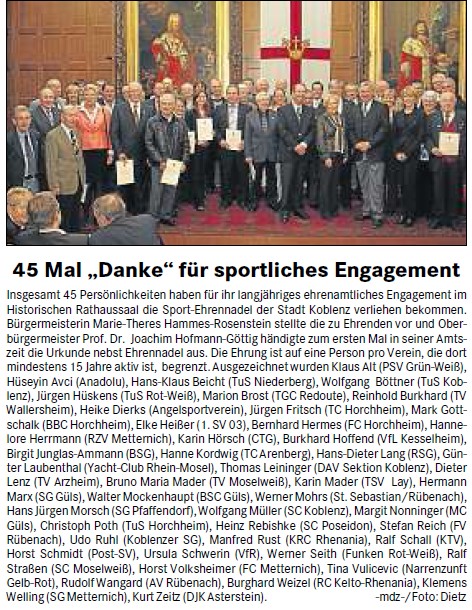 45 Mal „Danke“ für sportliches Engagement

Insgesamt 45 Persönlichkeiten haben für ihr langjähriges ehrenamtliches Engagement im Historischen Rathaussaal die Sport-Ehrennadel der Stadt Koblenz verliehen bekommen. Bürgermeisterin Marie-Theres Hammes-Rosenstein stellte die zu Ehrenden vor und Oberbürgermeister Prof. Dr. Joachim Hofmann-Göttig händigte zum ersten Mal in seiner Amtszeit die Urkunde nebst Ehrennadel aus. Die Ehrung ist auf eine Person pro Verein, die dort mindestens 15 Jahre aktiv ist, begrenzt. Ausgezeichnet wurden Klaus Alt (PSV Grün-Weiß), Hüseyin Avci (Anadolu), Hans-Klaus Beicht (TuS Niederberg), Wolfgang Böttner (TuS Koblenz), Jürgen Hüskens (TuS Rot-Weiß), Marion Brost (TGC Redoute), Reinhold Burkhard (TV Wallersheim), Heike Dierks (Angelsportverein), Jürgen Fritsch (TC Horchheim), Mark Gottschalk (BBC Horchheim), Elke Heißer (1. SV 03), Bernhard Hermes (FC Horchheim), Hannelore Herrmann (RZV Metternich), Karin Hörsch (CTG), Burkhard Hoffend (VfL Kesselheim), Birgit Junglas-Ammann (BSG), Hanne Kordwig (TC Arenberg), Hans-Dieter Lang (RSG), Günter Laubenthal (Yacht-Club Rhein-Mosel), Thomas Leininger (DAV Sektion Koblenz), Dieter Lenz (TV Arzheim), Bruno Maria Mader (TV Moselweiß), Karin Mader (TSV Lay), Hermann Marx (SG Güls), Walter Mockenhaupt (BSC Güls), Werner Mohrs (St. Sebastian/Rübenach), Hans Jürgen Morsch (SG Pfaffendorf), Wolfgang Müller (SC Koblenz), Margit Nonninger (MC Güls), Christoph Poth (TuS Horchheim), Heinz Rebishke (SC Poseidon), Stefan Reich (FV Rübenach), Udo Ruhl (Koblenzer SG), Manfred Rust (KRC Rhenania), Ralf Schall (KTV), Horst Schmidt (Post-SV), Ursula Schwerin (VfR), Werner Seith (Funken Rot-Weiß), Ralf Straßen (SC Moselweiß), Horst Volksheimer (FC Metternich), Tina Vulicevic (Narrenzunft Gelb-Rot), Rudolf Wangard (AV Rübenach), Burghard Weizel (RC Kelto-Rhenania), Klemens Welling (SG Metternich), Kurt Zeitz (DJK Asterstein). -mdz-/Foto: Dietz